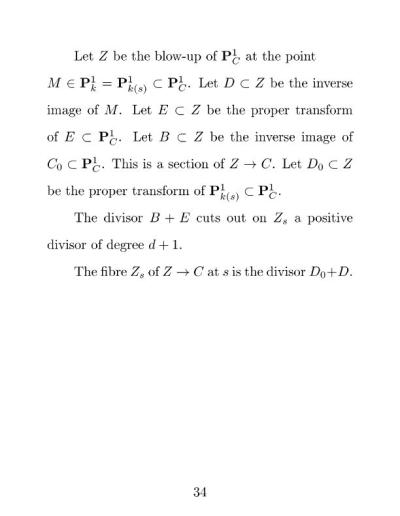 Let $Z$ be the blow-up of $\mathbf{P}^1_C$ at the point $M \in \mathbf{P}^1_k = \mathbf{P}^1_{k(s)} \subset \mathbf{P}^1_C$. Let $D \subset Z$ be the inverse image of $M$. Let $E \subset Z$ be the proper transform of $E \subset \mathbf{P}^1_C$. Let $B \subset Z$ be the inverse image of $C_0 \subset \mathbf{P}^1_C$. This is a section of $Z \to C$. Let $D_0 \subset Z$ be the proper transform of $\mathbf{P}^1_{k(s)} \subset \mathbf{P}^1_C$.

The divisor $B + E$ cuts out on $Z_s$ a positive divisor of degree $d + 1$.

The fibre $Z_s$ of $Z \to C$ at $s$ is the divisor $D_0 + D$.

34